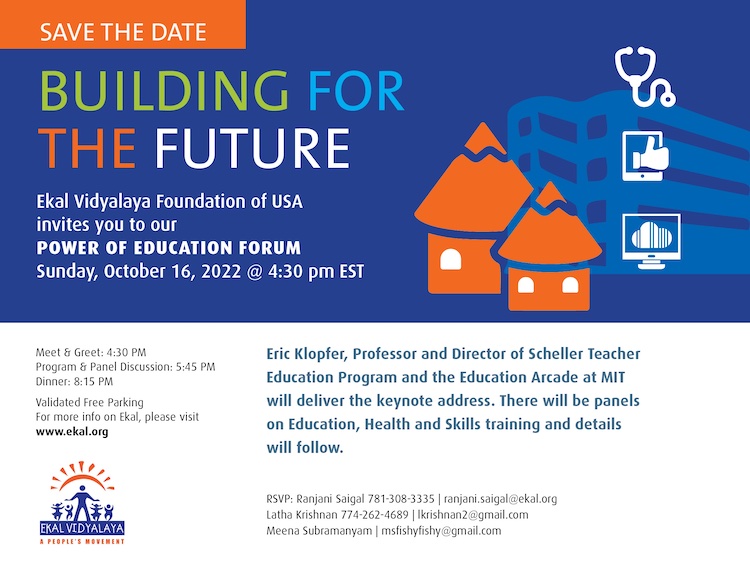 SAVE THE DATE

BUILDING FOR THE FUTURE

Ekal Vidyalaya Foundation of USA invites you to our
POWER OF EDUCATION FORUM
Sunday, October 16, 2022 @ 4:30 pm EST

Meet & Greet: 4:30 PM
Program & Panel Discussion: 5:45 PM
Dinner: 8:15 PM

Validated Free Parking
For more info on Ekal, please visit
www.ekal.org

EKAL VIDYALAYA
A PEOPLE'S MOVEMENT

Eric Klopfer, Professor and Director of Scheller Teacher Education Program and the Education Arcade at MIT will deliver the keynote address. There will be panels on Education, Health and Skills training and details will follow.

RSVP: Ranjani Saigal 781-308-3335 | ranjani.saigal@ekal.org
Latha Krishnan 774-262-4689 | lkrishnan2@gmail.com
Meena Subramanyam | msfishyfishy@gmail.com